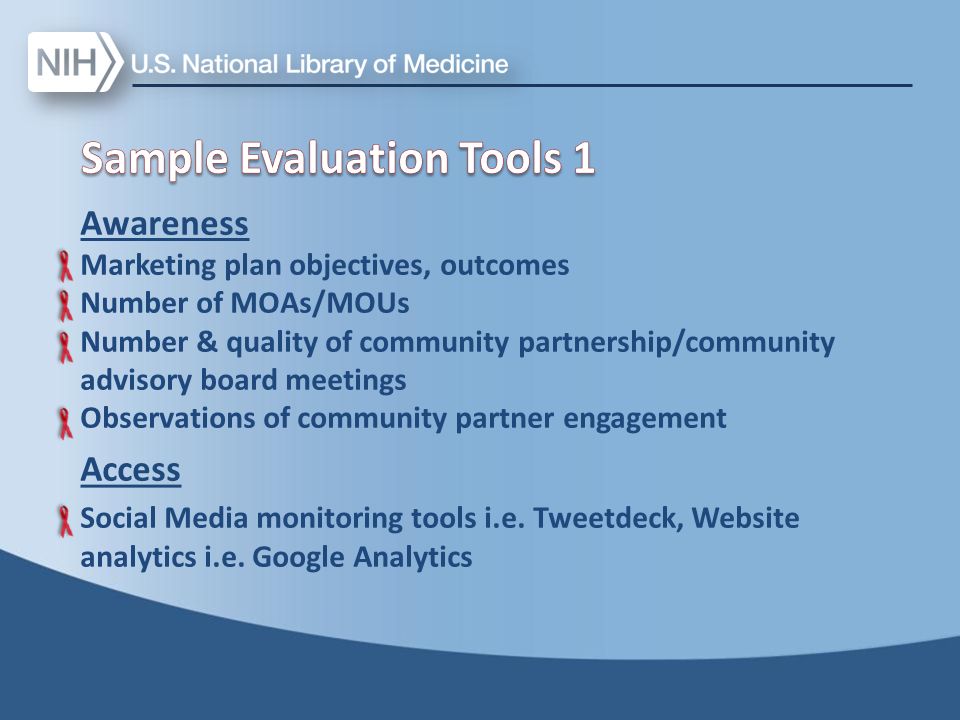 NIH U.S. National Library of Medicine

Sample Evaluation Tools 1

Awareness

Marketing plan objectives, outcomes

Number of MOAs/MOUs

Number & quality of community partnership/community advisory board meetings

Observations of community partner engagement

Access

Social Media monitoring tools i.e. Tweetdeck, Website analytics i.e. Google Analytics